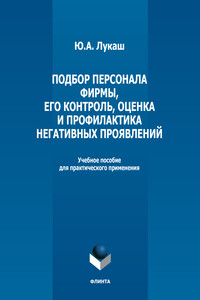 Ю.А. Лукаш

ПОДБОР ПЕРСОНАЛА ФИРМЫ, ЕГО КОНТРОЛЬ, ОЦЕНКА И ПРОФИЛАКТИКА НЕГАТИВНЫХ ПРОЯВЛЕНИЙ

Учебное пособие для практического применения

ФЛИНТА